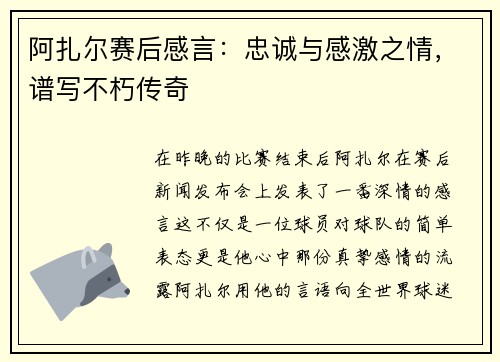 阿扎尔赛后感言：忠诚与感激之情，谱写不朽传奇

在昨晚的比赛结束后阿扎尔在赛后新闻发布会上发表了一番深情的感言这不仅是一位球员对球队的简单表态更是他心中那份真挚感情的流露阿扎尔用他的言语向全世界球迷